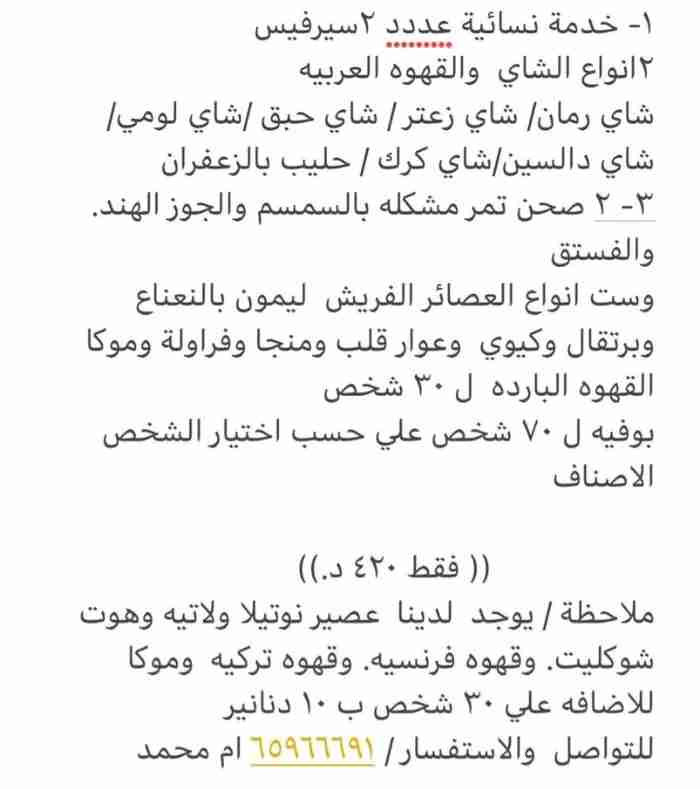 ١- خدمة نسائية عددد ٢سيرفيس
٢انواع الشاي والقهوه العربيه
شاي رمان/ شاي زعتر/ شاي حبق /شاي لومي/ شاي دالسين/شاي كرك / حليب بالزعفران
٣- ٢ صحن تمر مشكله بالسمسم والجوز الهند. والفستق
وست انواع العصائر الفريش ليمون بالنعناع وبرتقال وكيوي وعوار قلب ومنجا وفراولة وموكا القهوه البارده ل ٣٠ شخص
بوفيه ل ٧٠ شخص علي حسب اختيار الشخص الاصناف

(( فقط ٤٢٠ د.))
ملاحظة / يوجد لدينا عصير نوتيلا ولاتيه وهوت شوكليت. وقهوه فرنسيه. وقهوه تركيه وموكا للاضافه علي ٣٠ شخص ب ١٠ دنانير
للتواصل والاستفسار/ ٦٥٩٦٦٦٩١ ام محمد